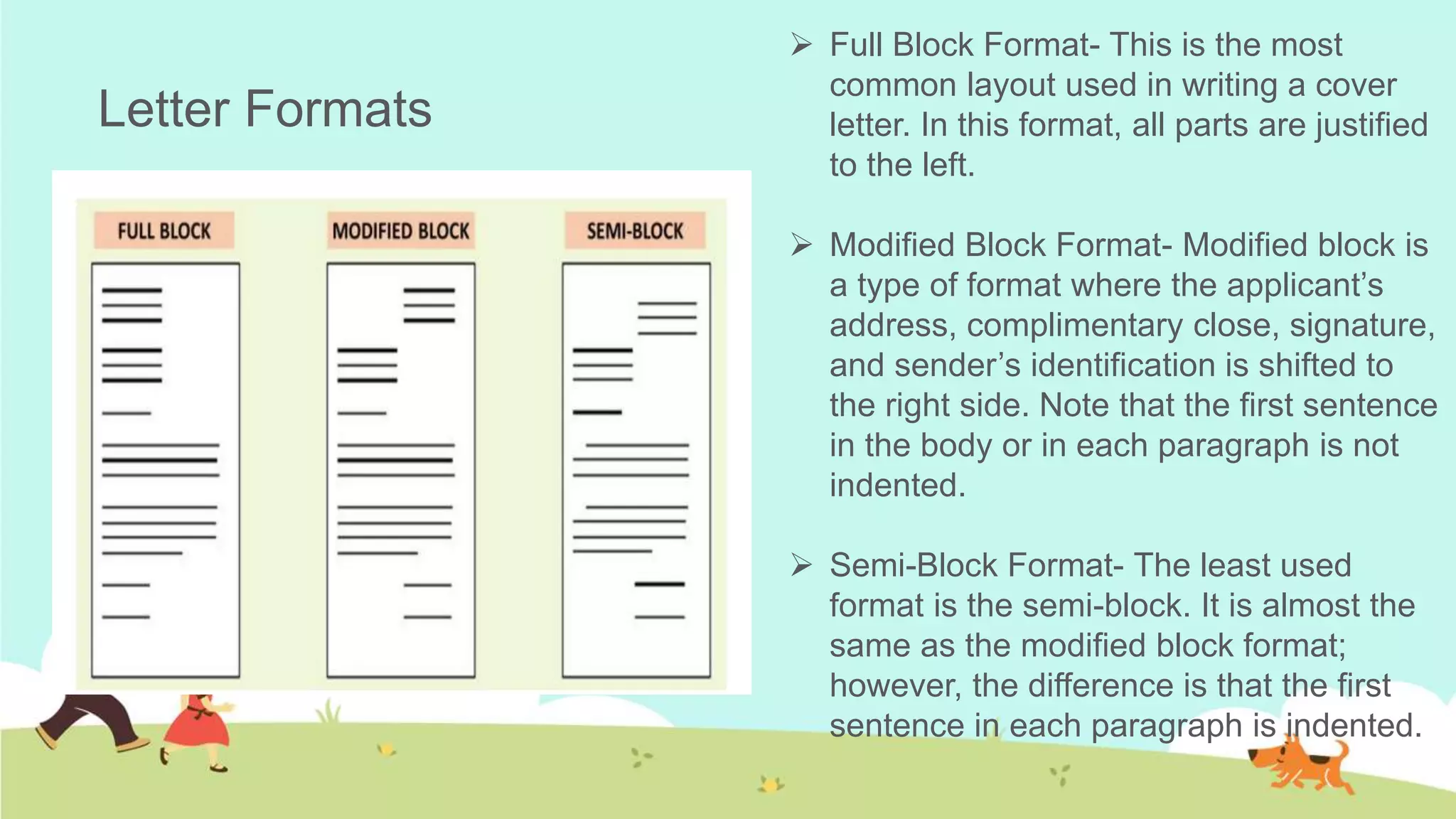 Letter Formats

FULL BLOCK

MODIFIED BLOCK

SEMI-BLOCK

➢ Full Block Format- This is the most common layout used in writing a cover letter. In this format, all parts are justified to the left.

➢ Modified Block Format- Modified block is a type of format where the applicant's address, complimentary close, signature, and sender's identification is shifted to the right side. Note that the first sentence in the body or in each paragraph is not indented.

➢ Semi-Block Format- The least used format is the semi-block. It is almost the same as the modified block format; however, the difference is that the first sentence in each paragraph is indented.